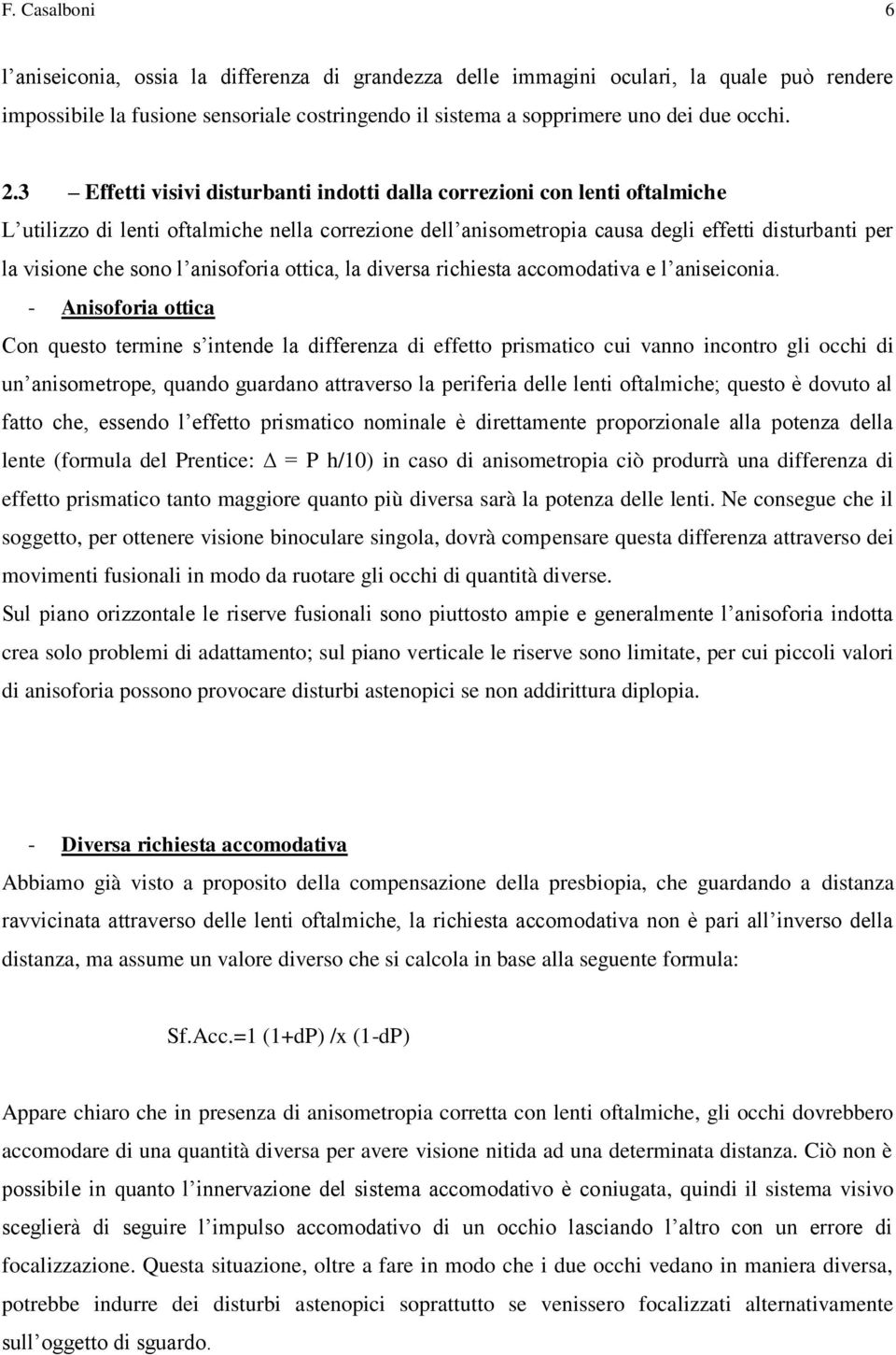 F. Casalboni 6

l'aniseiconia, ossia la differenza di grandezza delle immagini oculari, la quale può rendere impossibile la fusione sensoriale costringendo il sistema a sopprimere uno dei due occhi.

2.3 – Effetti visivi disturbanti indotti dalla correzioni con lenti oftalmiche

L'utilizzo di lenti oftalmiche nella correzione dell'anisometropia causa degli effetti disturbanti per la visione che sono l'anisoforia ottica, la diversa richiesta accomodativa e l'aniseiconia.

- Anisoforia ottica

Con questo termine s'intende la differenza di effetto prismatico cui vanno incontro gli occhi di un'anisometrope, quando guardano attraverso la periferia delle lenti oftalmiche; questo è dovuto al fatto che, essendo l'effetto prismatico nominale è direttamente proporzionale alla potenza della lente (formula del Prentice: $\Delta$ = P h/10) in caso di anisometropia ciò produrrà una differenza di effetto prismatico tanto maggiore quanto più diversa sarà la potenza delle lenti. Ne consegue che il soggetto, per ottenere visione binoculare singola, dovrà compensare questa differenza attraverso dei movimenti fusionali in modo da ruotare gli occhi di quantità diverse.

Sul piano orizzontale le riserve fusionali sono piuttosto ampie e generalmente l'anisoforia indotta crea solo problemi di adattamento; sul piano verticale le riserve sono limitate, per cui piccoli valori di anisoforia possono provocare disturbi astenopici se non addirittura diplopia.

- Diversa richiesta accomodativa

Abbiamo già visto a proposito della compensazione della presbiopia, che guardando a distanza ravvicinata attraverso delle lenti oftalmiche, la richiesta accomodativa non è pari all'inverso della distanza, ma assume un valore diverso che si calcola in base alla seguente formula:

Sf.Acc.=1 (1+dP) /x (1-dP)

Appare chiaro che in presenza di anisometropia corretta con lenti oftalmiche, gli occhi dovrebbero accomodare di una quantità diversa per avere visione nitida ad una determinata distanza. Ciò non è possibile in quanto l'innervazione del sistema accomodativo è coniugata, quindi il sistema visivo sceglierà di seguire l'impulso accomodativo di un occhio lasciando l'altro con un errore di focalizzazione. Questa situazione, oltre a fare in modo che i due occhi vedano in maniera diversa, potrebbe indurre dei disturbi astenopici soprattutto se venissero focalizzati alternativamente sull'oggetto di sguardo.